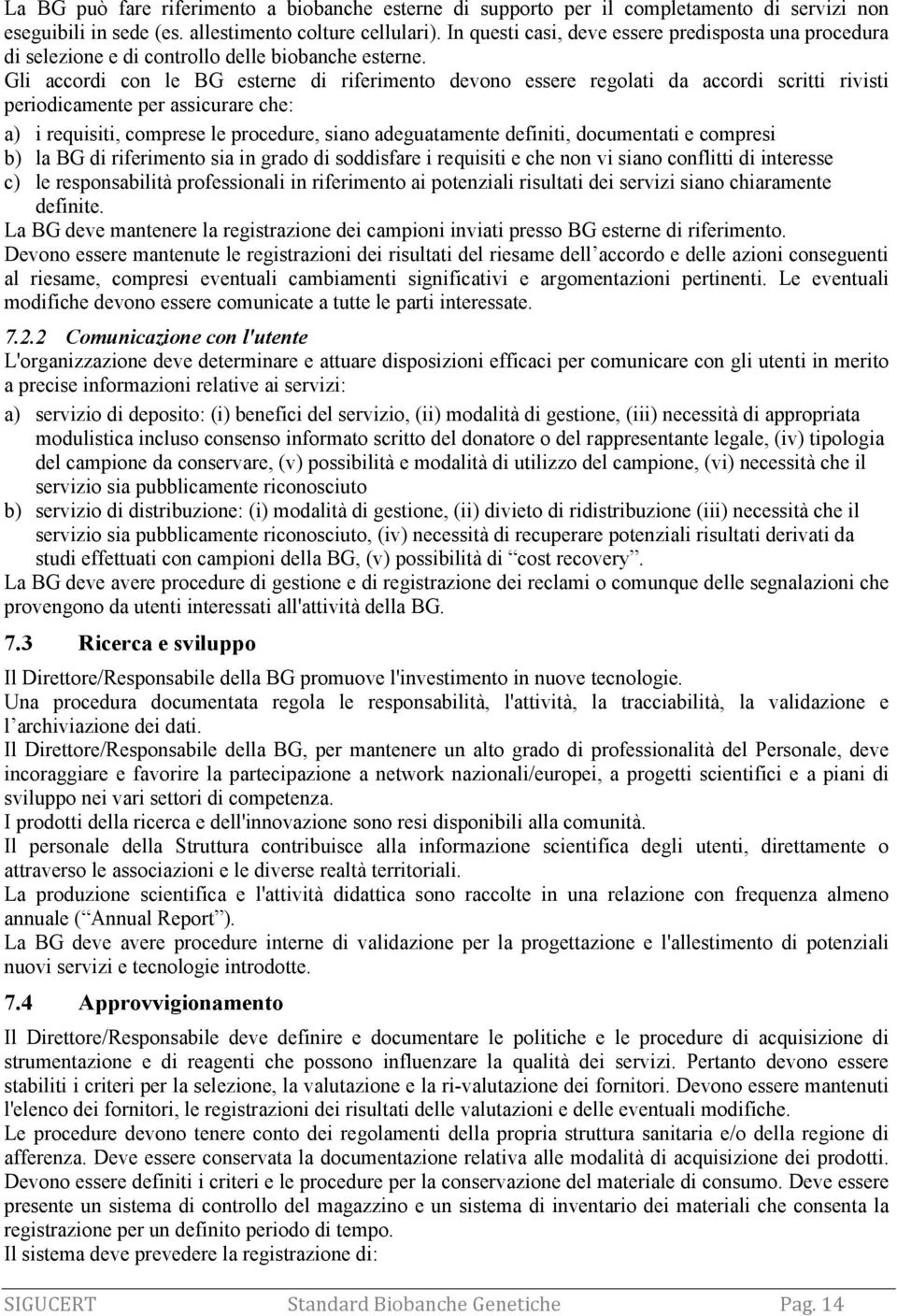 La BG può fare riferimento a biobanche esterne di supporto per il completamento di servizi non eseguibili in sede (es. allestimento colture cellulari). In questi casi, deve essere predisposta una procedura di selezione e di controllo delle biobanche esterne.
Gli accordi con le BG esterne di riferimento devono essere regolati da accordi scritti rivisti periodicamente per assicurare che:
a) i requisiti, comprese le procedure, siano adeguatamente definiti, documentati e compresi
b) la BG di riferimento sia in grado di soddisfare i requisiti e che non vi siano conflitti di interesse
c) le responsabilità professionali in riferimento ai potenziali risultati dei servizi siano chiaramente definite.
La BG deve mantenere la registrazione dei campioni inviati presso BG esterne di riferimento.
Devono essere mantenute le registrazioni dei risultati del riesame dell'accordo e delle azioni conseguenti al riesame, compresi eventuali cambiamenti significativi e argomentazioni pertinenti. Le eventuali modifiche devono essere comunicate a tutte le parti interessate.

7.2.2 Comunicazione con l'utente
L'organizzazione deve determinare e attuare disposizioni efficaci per comunicare con gli utenti in merito a precise informazioni relative ai servizi:
a) servizio di deposito: (i) benefici del servizio, (ii) modalità di gestione, (iii) necessità di appropriata modulistica incluso consenso informato scritto del donatore o del rappresentante legale, (iv) tipologia del campione da conservare, (v) possibilità e modalità di utilizzo del campione, (vi) necessità che il servizio sia pubblicamente riconosciuto
b) servizio di distribuzione: (i) modalità di gestione, (ii) divieto di ridistribuzione (iii) necessità che il servizio sia pubblicamente riconosciuto, (iv) necessità di recuperare potenziali risultati derivati da studi effettuati con campioni della BG, (v) possibilità di "cost recovery".
La BG deve avere procedure di gestione e di registrazione dei reclami o comunque delle segnalazioni che provengono da utenti interessati all'attività della BG.

7.3 Ricerca e sviluppo
Il Direttore/Responsabile della BG promuove l'investimento in nuove tecnologie.
Una procedura documentata regola le responsabilità, l'attività, la tracciabilità, la validazione e l'archiviazione dei dati.
Il Direttore/Responsabile della BG, per mantenere un alto grado di professionalità del Personale, deve incoraggiare e favorire la partecipazione a network nazionali/europei, a progetti scientifici e a piani di sviluppo nei vari settori di competenza.
I prodotti della ricerca e dell'innovazione sono resi disponibili alla comunità.
Il personale della Struttura contribuisce alla informazione scientifica degli utenti, direttamente o attraverso le associazioni e le diverse realtà territoriali.
La produzione scientifica e l'attività didattica sono raccolte in una relazione con frequenza almeno annuale ("Annual Report").
La BG deve avere procedure interne di validazione per la progettazione e l'allestimento di potenziali nuovi servizi e tecnologie introdotte.

7.4 Approvvigionamento
Il Direttore/Responsabile deve definire e documentare le politiche e le procedure di acquisizione di strumentazione e di reagenti che possono influenzare la qualità dei servizi. Pertanto devono essere stabiliti i criteri per la selezione, la valutazione e la ri-valutazione dei fornitori. Devono essere mantenuti l'elenco dei fornitori, le registrazioni dei risultati delle valutazioni e delle eventuali modifiche.
Le procedure devono tenere conto dei regolamenti della propria struttura sanitaria e/o della regione di afferenza. Deve essere conservata la documentazione relativa alle modalità di acquisizione dei prodotti.
Devono essere definiti i criteri e le procedure per la conservazione del materiale di consumo. Deve essere presente un sistema di controllo del magazzino e un sistema di inventario dei materiali che consenta la registrazione per un definito periodo di tempo.
Il sistema deve prevedere la registrazione di:

SIGUCERT Standard Biobanche Genetiche Pag. 14